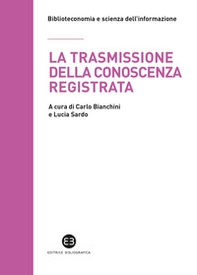 Biblioteconomia e scienza dell'informazione

LA TRASMISSIONE DELLA CONOSCENZA REGISTRATA

A cura di Carlo Bianchini e Lucia Sardo

EB

EDITRICE BIBLIOGRAFICA